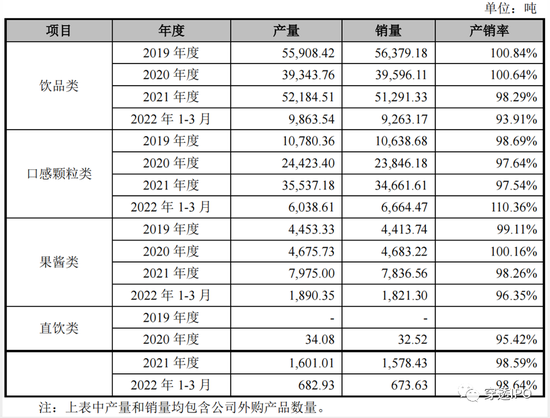 单位：吨

| 项目 | 年度 | 产量 | 销量 | 产销率 |
|---|---|---|---|---|
| 饮品类 | 2019 年度 | 55,908.42 | 56,379.18 | 100.84% |
| | 2020 年度 | 39,343.76 | 39,596.11 | 100.64% |
| | 2021 年度 | 52,184.51 | 51,291.33 | 98.29% |
| | 2022 年 1-3 月 | 9,863.54 | 9,263.17 | 93.91% |
| 口感颗粒类 | 2019 年度 | 10,780.36 | 10,638.68 | 98.69% |
| | 2020 年度 | 24,423.40 | 23,846.18 | 97.64% |
| | 2021 年度 | 35,537.18 | 34,661.61 | 97.54% |
| | 2022 年 1-3 月 | 6,038.61 | 6,664.47 | 110.36% |
| 果酱类 | 2019 年度 | 4,453.33 | 4,413.74 | 99.11% |
| | 2020 年度 | 4,675.73 | 4,683.22 | 100.16% |
| | 2021 年度 | 7,975.00 | 7,836.56 | 98.26% |
| | 2022 年 1-3 月 | 1,890.35 | 1,821.30 | 96.35% |
| 直饮类 | 2019 年度 | - | - | |
| | 2020 年度 | 34.08 | 32.52 | 95.42% |
| | 2021 年度 | 1,601.01 | 1,578.43 | 98.59% |
| | 2022 年 1-3 月 | 682.93 | 673.63 | 98.64% |

注：上表中产量和销量均包含公司外购产品数量。

穿透IPO